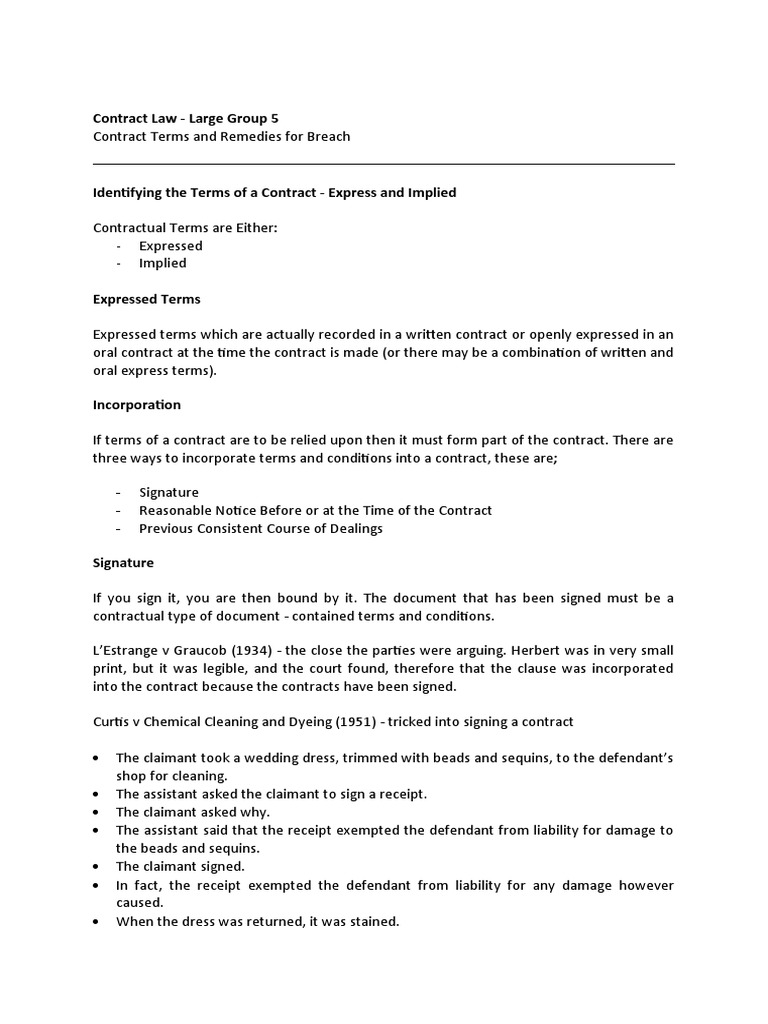 Contract Law - Large Group 5
Contract Terms and Remedies for Breach

Identifying the Terms of a Contract - Express and Implied

Contractual Terms are Either:
- Expressed
- Implied

Expressed Terms

Expressed terms which are actually recorded in a written contract or openly expressed in an oral contract at the time the contract is made (or there may be a combination of written and oral express terms).

Incorporation

If terms of a contract are to be relied upon then it must form part of the contract. There are three ways to incorporate terms and conditions into a contract, these are;

- Signature
- Reasonable Notice Before or at the Time of the Contract
- Previous Consistent Course of Dealings

Signature

If you sign it, you are then bound by it. The document that has been signed must be a contractual type of document - contained terms and conditions.

L'Estrange v Graucob (1934) - the close the parties were arguing. Herbert was in very small print, but it was legible, and the court found, therefore that the clause was incorporated into the contract because the contracts have been signed.

Curtis v Chemical Cleaning and Dyeing (1951) - tricked into signing a contract

• The claimant took a wedding dress, trimmed with beads and sequins, to the defendant's shop for cleaning.
• The assistant asked the claimant to sign a receipt.
• The claimant asked why.
• The assistant said that the receipt exempted the defendant from liability for damage to the beads and sequins.
• The claimant signed.
• In fact, the receipt exempted the defendant from liability for any damage however caused.
• When the dress was returned, it was stained.